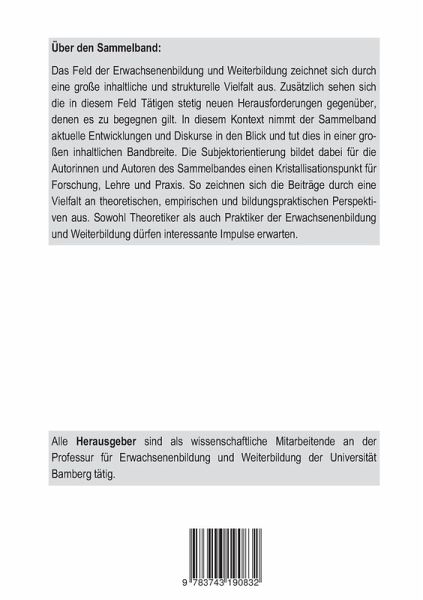 Über den Sammelband:

Das Feld der Erwachsenenbildung und Weiterbildung zeichnet sich durch eine große inhaltliche und strukturelle Vielfalt aus. Zusätzlich sehen sich die in diesem Feld Tätigen stetig neuen Herausforderungen gegenüber, denen es zu begegnen gilt. In diesem Kontext nimmt der Sammelband aktuelle Entwicklungen und Diskurse in den Blick und tut dies in einer großen inhaltlichen Bandbreite. Die Subjektorientierung bildet dabei für die Autorinnen und Autoren des Sammelbandes einen Kristallisationspunkt für Forschung, Lehre und Praxis. So zeichnen sich die Beiträge durch eine Vielfalt an theoretischen, empirischen und bildungspraktischen Perspektiven aus. Sowohl Theoretiker als auch Praktiker der Erwachsenenbildung und Weiterbildung dürfen interessante Impulse erwarten.

Alle Herausgeber sind als wissenschaftliche Mitarbeitende an der Professur für Erwachsenenbildung und Weiterbildung der Universität Bamberg tätig.

9 783743 190832